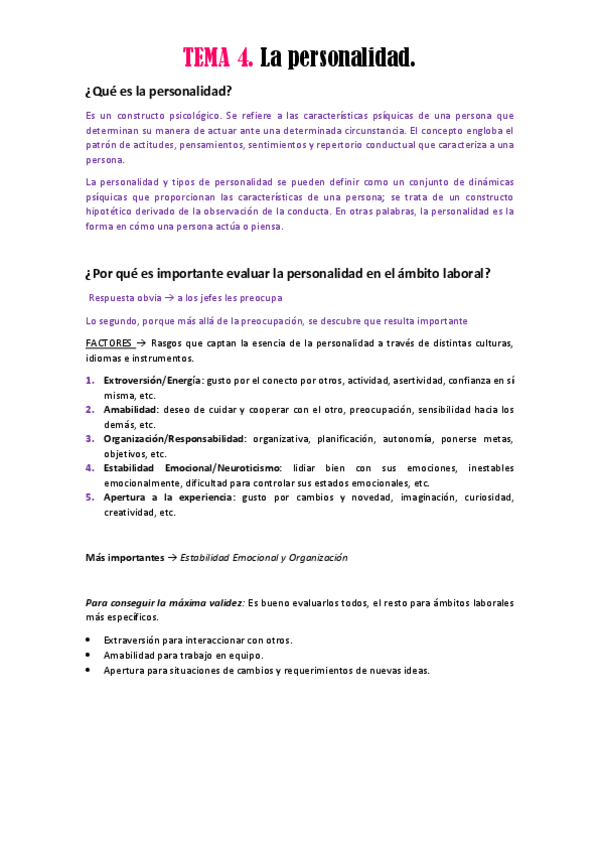 TEMA 4. La personalidad.

¿Qué es la personalidad?

Es un constructo psicológico. Se refiere a las características psíquicas de una persona que determinan su manera de actuar ante una determinada circunstancia. El concepto engloba el patrón de actitudes, pensamientos, sentimientos y repertorio conductual que caracteriza a una persona.

La personalidad y tipos de personalidad se pueden definir como un conjunto de dinámicas psíquicas que proporcionan las características de una persona; se trata de un constructo hipotético derivado de la observación de la conducta. En otras palabras, la personalidad es la forma en cómo una persona actúa o piensa.

¿Por qué es importante evaluar la personalidad en el ámbito laboral?

Respuesta obvia → a los jefes les preocupa

Lo segundo, porque más allá de la preocupación, se descubre que resulta importante

FACTORES → Rasgos que captan la esencia de la personalidad a través de distintas culturas, idiomas e instrumentos.

1. Extroversión/Energía: gusto por el conecto por otros, actividad, asertividad, confianza en sí misma, etc.
2. Amabilidad: deseo de cuidar y cooperar con el otro, preocupación, sensibilidad hacia los demás, etc.
3. Organización/Responsabilidad: organizativa, planificación, autonomía, ponerse metas, objetivos, etc.
4. Estabilidad Emocional/Neuroticismo: lidiar bien con sus emociones, inestables emocionalmente, dificultad para controlar sus estados emocionales, etc.
5. Apertura a la experiencia: gusto por cambios y novedad, imaginación, curiosidad, creatividad, etc.

Más importantes → Estabilidad Emocional y Organización

Para conseguir la máxima validez: Es bueno evaluarlos todos, el resto para ámbitos laborales más específicos.

• Extraversión para interaccionar con otros.
• Amabilidad para trabajo en equipo.
• Apertura para situaciones de cambios y requerimientos de nuevas ideas.